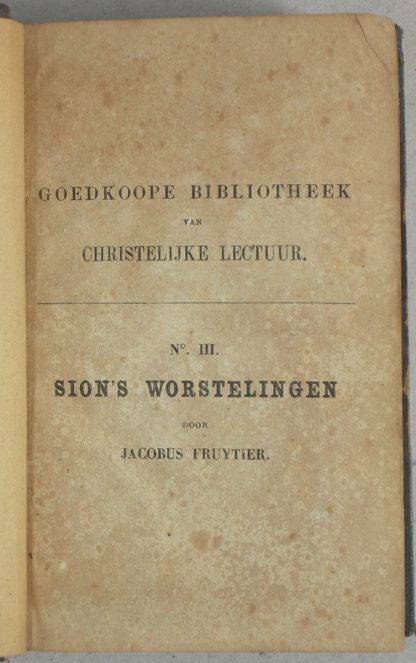 GOEDKOOPE BIBLIOTHEEK

VAN

CHRISTELIJKE LECTUUR.

N°. III.

SION'S WORSTELINGEN

DOOR

JACOBUS FRUYTIER.